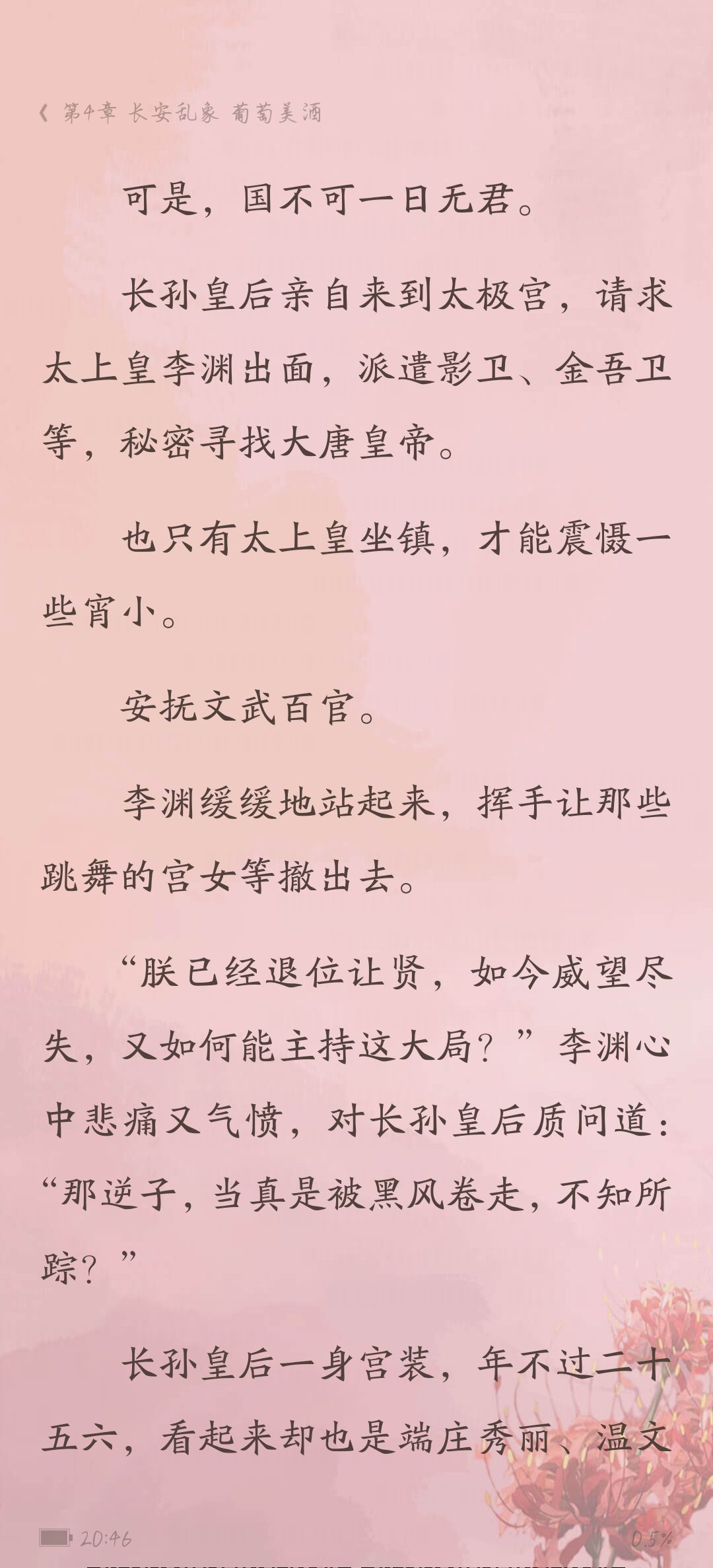 《 第4章 长安乱象 葡萄美酒

可是，国不可一日无君。

长孙皇后亲自来到太极宫，请求太上皇李渊出面，派遣影卫、金吾卫等，秘密寻找大唐皇帝。

也只有太上皇坐镇，才能震慑一些宵小。

安抚文武百官。

李渊缓缓地站起来，挥手让那些跳舞的宫女等撤出去。

“朕已经退位让贤，如今威望尽失，又如何能主持这大局？”李渊心中悲痛又气愤，对长孙皇后质问道：“那逆子，当真是被黑风卷走，不知所踪？”

长孙皇后一身宫装，年不过二十五六，看起来却也是端庄秀丽、温文

20:46 0.5%